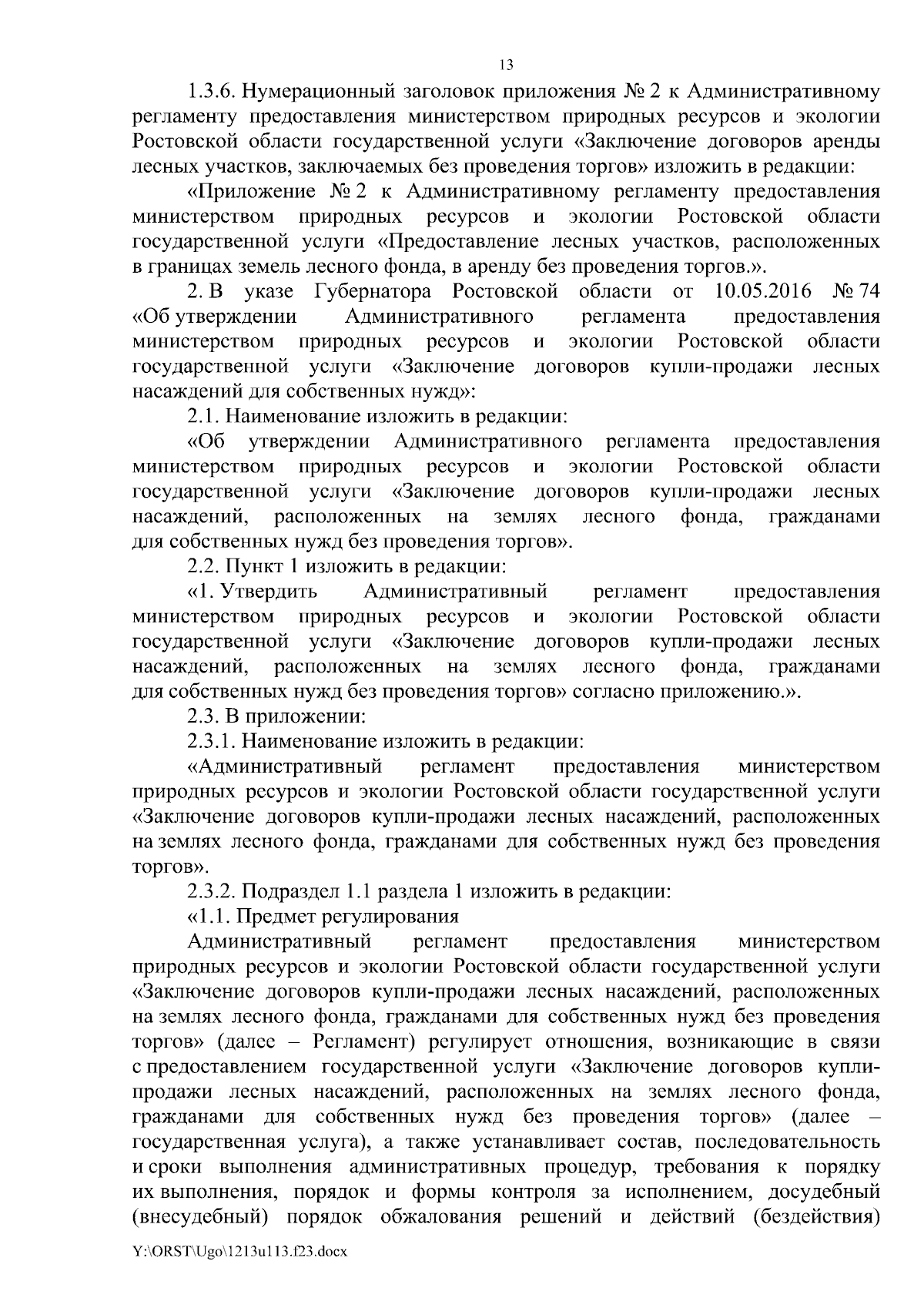 13

1.3.6. Нумерационный заголовок приложения № 2 к Административному регламенту предоставления министерством природных ресурсов и экологии Ростовской области государственной услуги «Заключение договоров аренды лесных участков, заключаемых без проведения торгов» изложить в редакции:

«Приложение № 2 к Административному регламенту предоставления министерством природных ресурсов и экологии Ростовской области государственной услуги «Предоставление лесных участков, расположенных в границах земель лесного фонда, в аренду без проведения торгов.».

2. В указе Губернатора Ростовской области от 10.05.2016 № 74 «Об утверждении Административного регламента предоставления министерством природных ресурсов и экологии Ростовской области государственной услуги «Заключение договоров купли-продажи лесных насаждений для собственных нужд»:

2.1. Наименование изложить в редакции:

«Об утверждении Административного регламента предоставления министерством природных ресурсов и экологии Ростовской области государственной услуги «Заключение договоров купли-продажи лесных насаждений, расположенных на землях лесного фонда, гражданами для собственных нужд без проведения торгов».

2.2. Пункт 1 изложить в редакции:

«1. Утвердить Административный регламент предоставления министерством природных ресурсов и экологии Ростовской области государственной услуги «Заключение договоров купли-продажи лесных насаждений, расположенных на землях лесного фонда, гражданами для собственных нужд без проведения торгов» согласно приложению.».

2.3. В приложении:

2.3.1. Наименование изложить в редакции:

«Административный регламент предоставления министерством природных ресурсов и экологии Ростовской области государственной услуги «Заключение договоров купли-продажи лесных насаждений, расположенных на землях лесного фонда, гражданами для собственных нужд без проведения торгов».

2.3.2. Подраздел 1.1 раздела 1 изложить в редакции:

«1.1. Предмет регулирования

Административный регламент предоставления министерством природных ресурсов и экологии Ростовской области государственной услуги «Заключение договоров купли-продажи лесных насаждений, расположенных на землях лесного фонда, гражданами для собственных нужд без проведения торгов» (далее – Регламент) регулирует отношения, возникающие в связи с предоставлением государственной услуги «Заключение договоров купли-продажи лесных насаждений, расположенных на землях лесного фонда, гражданами для собственных нужд без проведения торгов» (далее – государственная услуга), а также устанавливает состав, последовательность и сроки выполнения административных процедур, требования к порядку их выполнения, порядок и формы контроля за исполнением, досудебный (внесудебный) порядок обжалования решений и действий (бездействия)

Y:\ORST\Ugo\1213u113.f23.docx